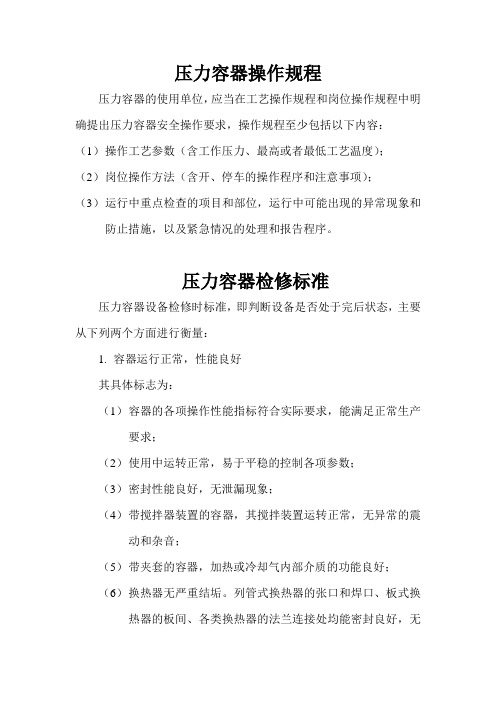 压力容器操作规程

压力容器的使用单位，应当在工艺操作规程和岗位操作规程中明确提出压力容器安全操作要求，操作规程至少包括以下内容：

（1）操作工艺参数（含工作压力、最高或者最低工艺温度）；

（2）岗位操作方法（含开、停车的操作程序和注意事项）；

（3）运行中重点检查的项目和部位，运行中可能出现的异常现象和防止措施，以及紧急情况的处理和报告程序。

压力容器检修标准

压力容器设备检修时标准，即判断设备是否处于完后状态，主要从下列两个方面进行衡量：

1. 容器运行正常，性能良好

其具体标志为：

（1）容器的各项操作性能指标符合实际要求，能满足正常生产要求；

（2）使用中运转正常，易于平稳的控制各项参数；

（3）密封性能良好，无泄漏现象；

（4）带搅拌器装置的容器，其搅拌装置运转正常，无异常的震动和杂音；

（5）带夹套的容器，加热或冷却气内部介质的功能良好；

（6）换热器无严重结垢。列管式换热器的张口和焊口、板式换热器的板间、各类换热器的法兰连接处均能密封良好，无